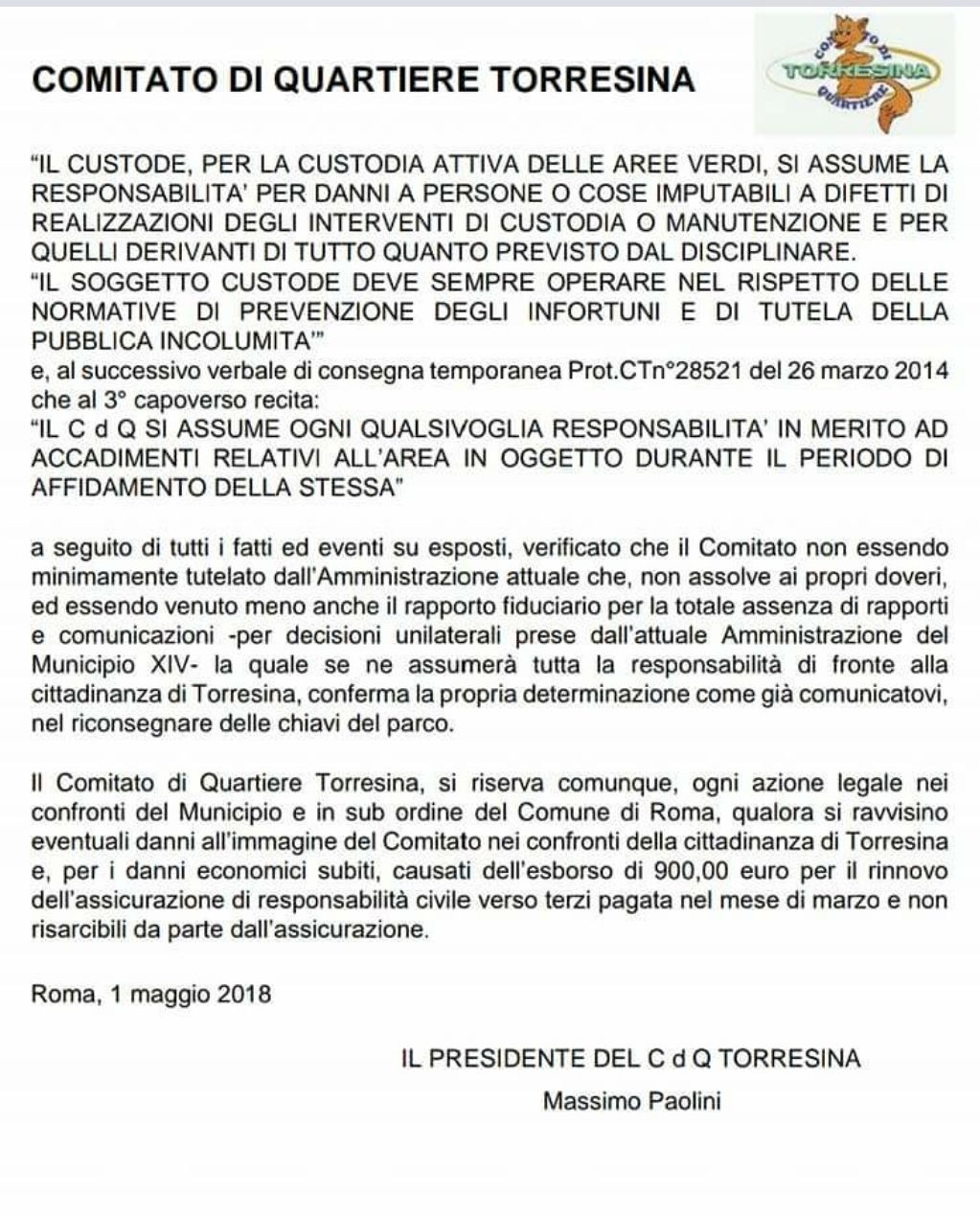 COMITATO DI QUARTIERE TORRESINA

COMITATO DI TORRESINA QUARTIERE

"IL CUSTODE, PER LA CUSTODIA ATTIVA DELLE AREE VERDI, SI ASSUME LA RESPONSABILITA' PER DANNI A PERSONE O COSE IMPUTABILI A DIFETTI DI REALIZZAZIONI DEGLI INTERVENTI DI CUSTODIA O MANUTENZIONE E PER QUELLI DERIVANTI DI TUTTO QUANTO PREVISTO DAL DISCIPLINARE.
"IL SOGGETTO CUSTODE DEVE SEMPRE OPERARE NEL RISPETTO DELLE NORMATIVE DI PREVENZIONE DEGLI INFORTUNI E DI TUTELA DELLA PUBBLICA INCOLUMITA'"
e, al successivo verbale di consegna temporanea Prot.CTn°28521 del 26 marzo 2014 che al 3° capoverso recita:
"IL C d Q SI ASSUME OGNI QUALSIVOGLIA RESPONSABILITA' IN MERITO AD ACCADIMENTI RELATIVI ALL'AREA IN OGGETTO DURANTE IL PERIODO DI AFFIDAMENTO DELLA STESSA"

a seguito di tutti i fatti ed eventi su esposti, verificato che il Comitato non essendo minimamente tutelato dall'Amministrazione attuale che, non assolve ai propri doveri, ed essendo venuto meno anche il rapporto fiduciario per la totale assenza di rapporti e comunicazioni -per decisioni unilaterali prese dall'attuale Amministrazione del Municipio XIV- la quale se ne assumerà tutta la responsabilità di fronte alla cittadinanza di Torresina, conferma la propria determinazione come già comunicatovi, nel riconsegnare delle chiavi del parco.

Il Comitato di Quartiere Torresina, si riserva comunque, ogni azione legale nei confronti del Municipio e in sub ordine del Comune di Roma, qualora si ravvisino eventuali danni all'immagine del Comitato nei confronti della cittadinanza di Torresina e, per i danni economici subiti, causati dell'esborso di 900,00 euro per il rinnovo dell'assicurazione di responsabilità civile verso terzi pagata nel mese di marzo e non risarcibili da parte dall'assicurazione.

Roma, 1 maggio 2018

IL PRESIDENTE DEL C d Q TORRESINA
Massimo Paolini